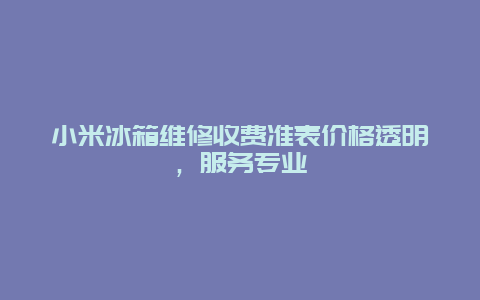 小米冰箱维修收费准表价格透明，服务专业